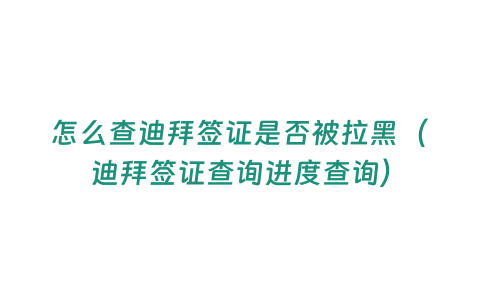 怎么查迪拜签证是否被拉黑（迪拜签证查询进度查询）